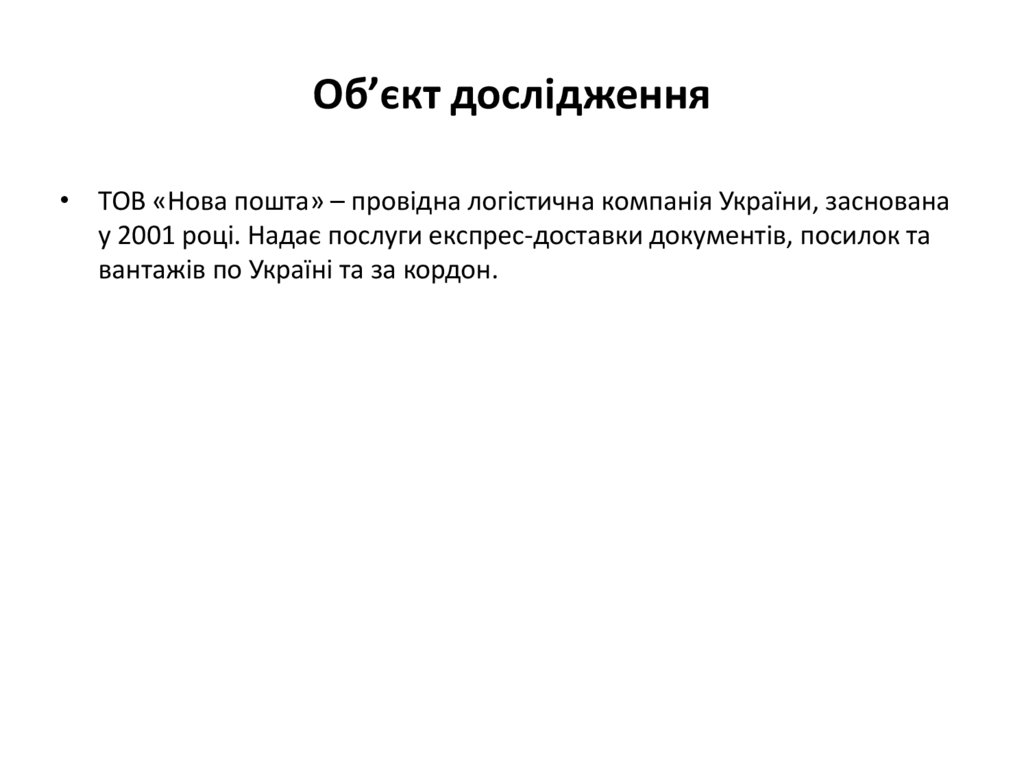 Об’єкт дослідження

• ТОВ «Нова пошта» – провідна логістична компанія України, заснована у 2001 році. Надає послуги експрес-доставки документів, посилок та вантажів по Україні та за кордон.